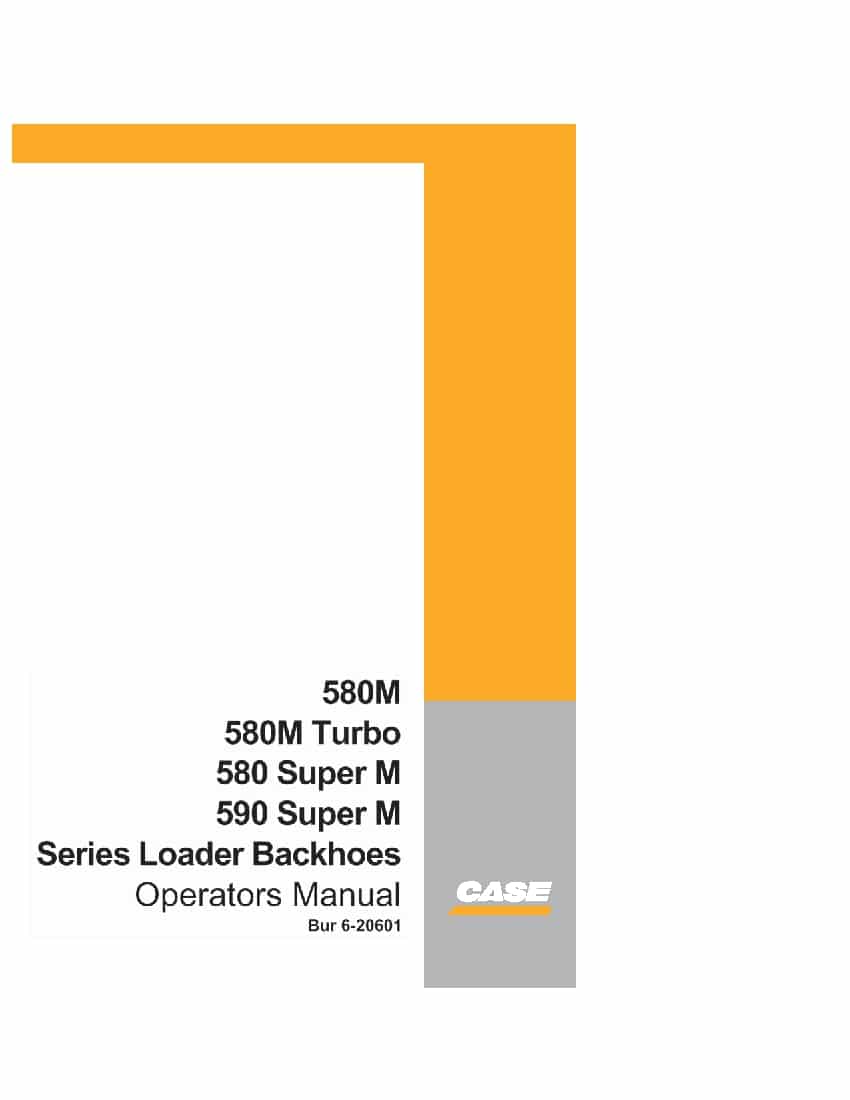 580M
580M Turbo
580 Super M
590 Super M
Series Loader Backhoes
Operators Manual
Bur 6-20601

CASE